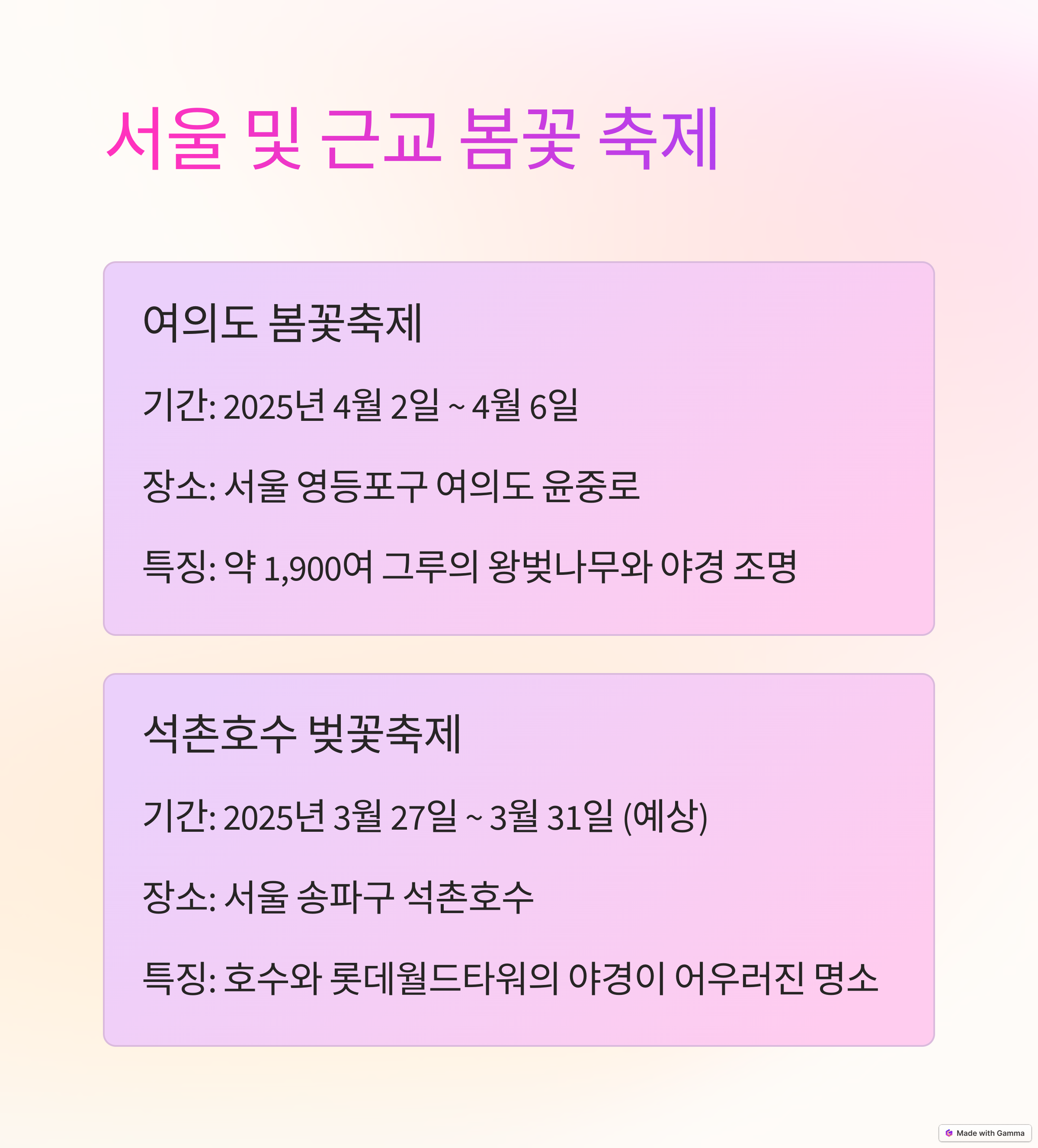 서울 및 근교 봄꽃 축제

여의도 봄꽃축제

기간: 2025년 4월 2일 ~ 4월 6일

장소: 서울 영등포구 여의도 윤중로

특징: 약 1,900여 그루의 왕벚나무와 야경 조명

석촌호수 벚꽃축제

기간: 2025년 3월 27일 ~ 3월 31일 (예상)

장소: 서울 송파구 석촌호수

특징: 호수와 롯데월드타워의 야경이 어우러진 명소

Made with Gamma